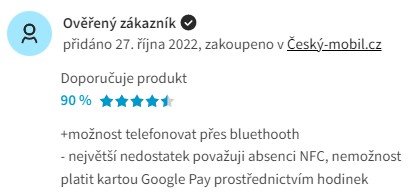 Ověřený zákazník

přidáno 27. října 2022, zakoupeno v Český-mobil.cz

Doporučuje produkt

90 %

+možnost telefonovat přes bluethooth
- největší nedostatek považuji absenci NFC, nemožnost platit kartou Google Pay prostřednictvím hodinek